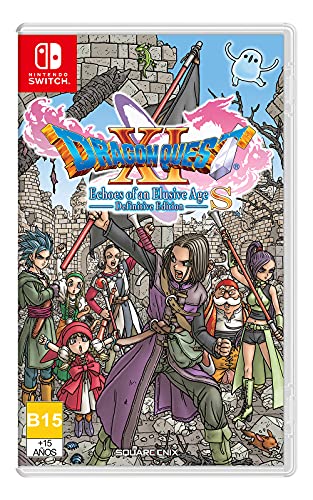 NINTENDO SWITCH

DRAGON QUEST XI
Echoes of an Elusive Age S
Definitive Edition

B15
+15 AÑOS

SQUARE ENIX